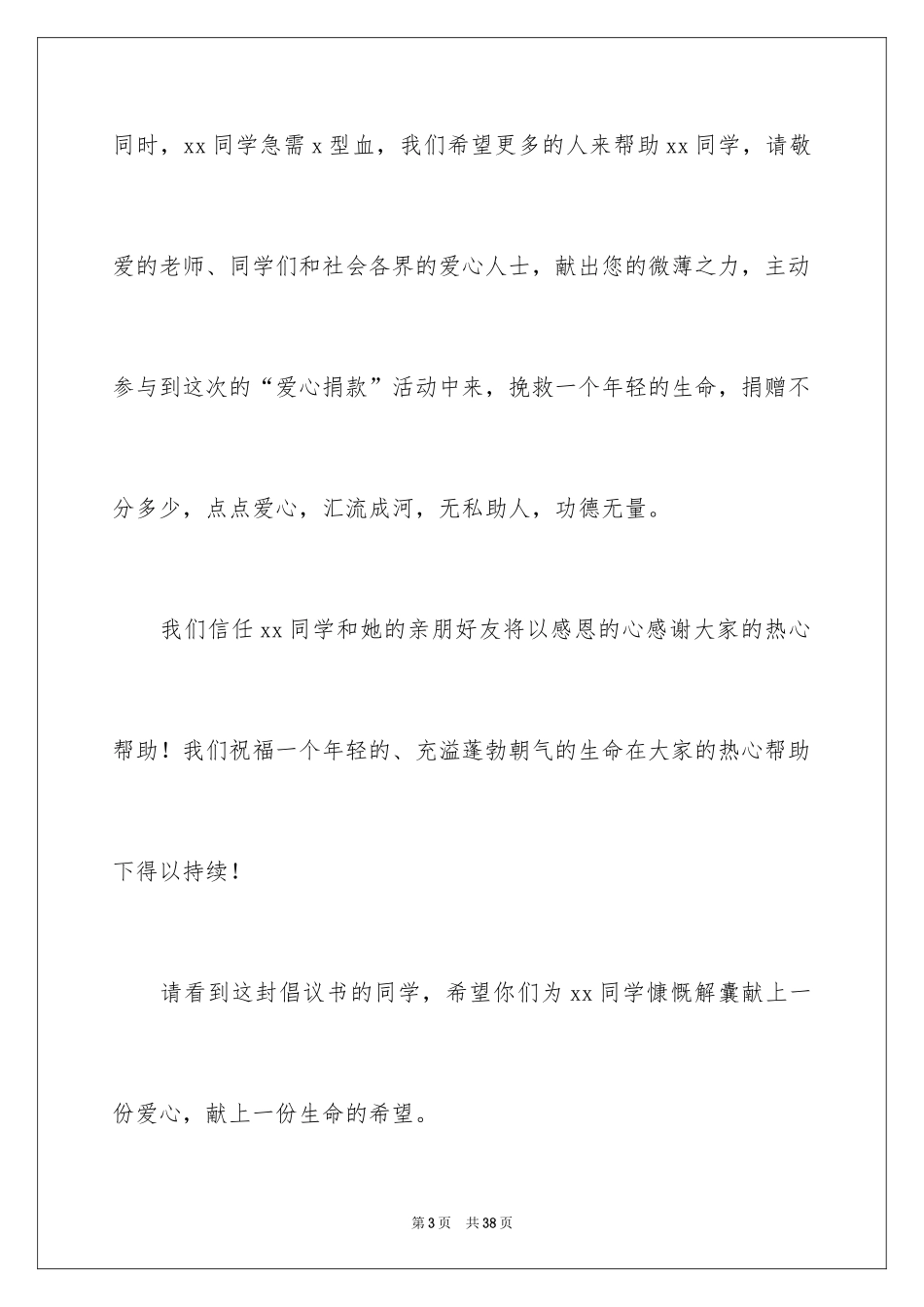 同时，xx 同学急需 x 型血，我们希望更多的人来帮助 xx 同学，请敬爱的老师、同学们和社会各界的爱心人士，献出您的微薄之力，主动参与到这次的“爱心捐款”活动中来，挽救一个年轻的生命，捐赠不分多少，点点爱心，汇流成河，无私助人，功德无量。

我们信任 xx 同学和她的亲朋好友将以感恩的心感谢大家的热心帮助！我们祝福一个年轻的、充溢蓬勃朝气的生命在大家的热心帮助下得以持续！

请看到这封倡议书的同学，希望你们为 xx 同学慷慨解囊献上一份爱心，献上一份生命的希望。

第 3 页　共 38 页